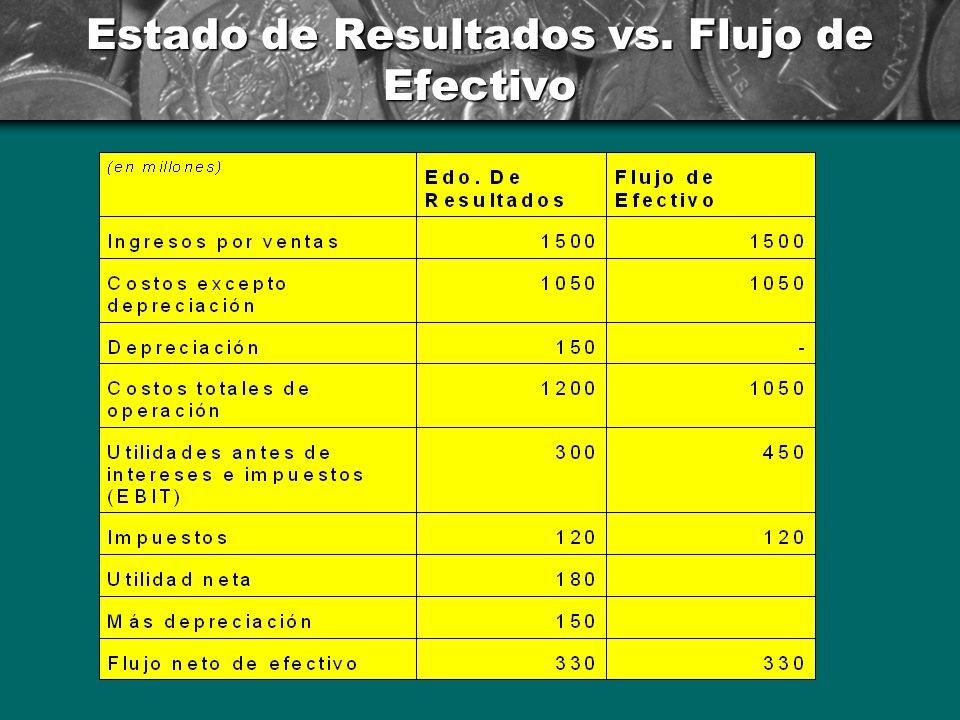 Estado de Resultados vs. Flujo de Efectivo

| (en millones) | Edo. De Resultados | Flujo de Efectivo |
|---|---|---|
| Ingresos por ventas | 1500 | 1500 |
| Costos excepto depreciación | 1050 | 1050 |
| Depreciación | 150 | - |
| Costos totales de operación | 1200 | 1050 |
| Utilidades antes de intereses e impuestos (EBIT) | 300 | 450 |
| Impuestos | 120 | 120 |
| Utilidad neta | 180 | |
| Más depreciación | 150 | |
| Flujo neto de efectivo | 330 | 330 |